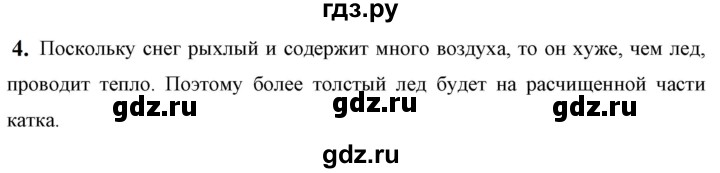 гдз.ру

4. Поскольку снег рыхлый и содержит много воздуха, то он хуже, чем лед, проводит тепло. Поэтому более толстый лед будет на расчищенной части катка.

gdz.ru gdz.ru gdz.ru

gdz.ru